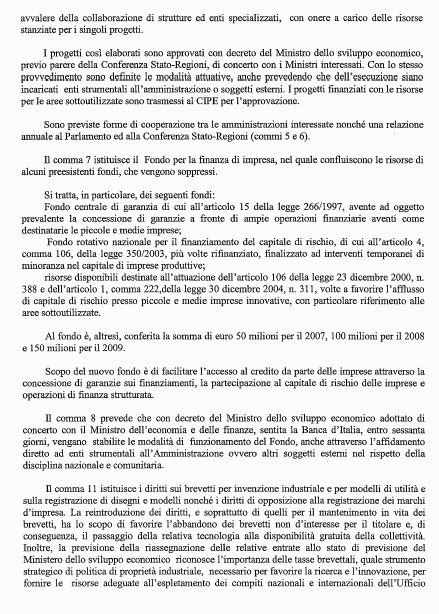 avvalere della collaborazione di strutture ed enti specializzati, con onere a carico delle risorse stanziate per i singoli progetti.

I progetti così elaborati sono approvati con decreto del Ministro dello sviluppo economico, previo parere della Conferenza Stato-Regioni, di concerto con i Ministri interessati. Con lo stesso provvedimento sono definite le modalità attuative, anche prevedendo che dell'esecuzione siano incaricati enti strumentali all'amministrazione o soggetti esterni. I progetti finanziati con le risorse per le aree sottoutilizzate sono trasmessi al CIPE per l'approvazione.

Sono previste forme di cooperazione tra le amministrazioni interessate nonché una relazione annuale al Parlamento ed alla Conferenza Stato-Regioni (commi 5 e 6).

Il comma 7 istituisce il Fondo per la finanza di impresa, nel quale confluiscono le risorse di alcuni preesistenti fondi, che vengono soppressi.

Si tratta, in particolare, dei seguenti fondi:
Fondo centrale di garanzia di cui all'articolo 15 della legge 266/1997, avente ad oggetto prevalente la concessione di garanzie a fronte di ampie operazioni finanziarie aventi come destinatarie le piccole e medie imprese;
Fondo rotativo nazionale per il finanziamento del capitale di rischio, di cui all'articolo 4, comma 106, della legge 350/2003, più volte rifinanziato, finalizzato ad interventi temporanei di minoranza nel capitale di imprese produttive;
risorse disponibili destinate all'attuazione dell'articolo 106 della legge 23 dicembre 2000, n. 388 e dell'articolo 1, comma 222,della legge 30 dicembre 2004, n. 311, volte a favorire l'afflusso di capitale di rischio presso piccole e medie imprese innovative, con particolare riferimento alle aree sottoutilizzate.

Al fondo è, altresì, conferita la somma di euro 50 milioni per il 2007, 100 milioni per il 2008 e 150 milioni per il 2009.

Scopo del nuovo fondo è di facilitare l'accesso al credito da parte delle imprese attraverso la concessione di garanzie sui finanziamenti, la partecipazione al capitale di rischio delle imprese e operazioni di finanza strutturata.

Il comma 8 prevede che con decreto del Ministro dello sviluppo economico adottato di concerto con il Ministro dell'economia e delle finanze, sentita la Banca d'Italia, entro sessanta giorni, vengano stabilite le modalità di funzionamento del Fondo, anche attraverso l'affidamento diretto ad enti strumentali all'Amministrazione ovvero altri soggetti esterni nel rispetto della disciplina nazionale e comunitaria.

Il comma 11 istituisce i diritti sui brevetti per invenzione industriale e per modelli di utilità e sulla registrazione di disegni e modelli nonché i diritti di opposizione alla registrazione dei marchi d'impresa. La reintroduzione dei diritti, e soprattutto di quelli per il mantenimento in vita dei brevetti, ha lo scopo di favorire l'abbandono dei brevetti non d'interesse per il titolare e, di conseguenza, il passaggio della relativa tecnologia alla disponibilità gratuita della collettività. Inoltre, la previsione della riassegnazione delle relative entrate allo stato di previsione del Ministero dello sviluppo economico riconosce l'importanza delle tasse brevettali, quale strumento strategico di politica di proprietà industriale, necessario per favorire la ricerca e l'innovazione, per fornire le risorse adeguate all'espletamento dei compiti nazionali e internazionali dell'Ufficio